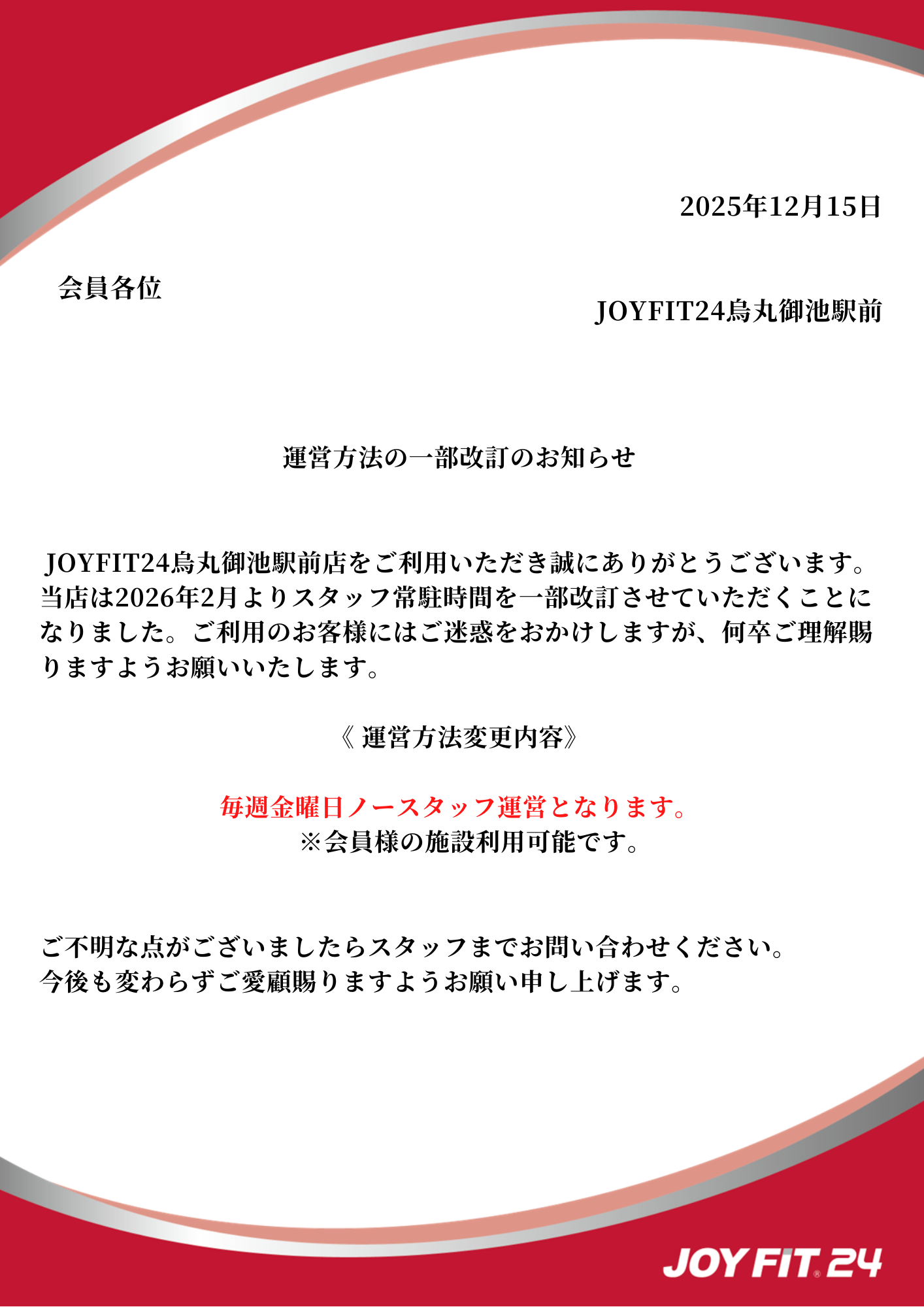 2025年12月15日

会員各位

JOYFIT24烏丸御池駅前

運営方法の一部改訂のお知らせ

JOYFIT24烏丸御池駅前店をご利用いただき誠にありがとうございます。当店は2026年2月よりスタッフ常駐時間を一部改訂させていただくことになりました。ご利用のお客様にはご迷惑をおかけしますが、何卒ご理解賜りますようお願いいたします。

《 運営方法変更内容》

毎週金曜日ノースタッフ運営となります。
※会員様の施設利用可能です。

ご不明な点がございましたらスタッフまでお問い合わせください。
今後も変わらずご愛顧賜りますようお願い申し上げます。

JOY FIT 24